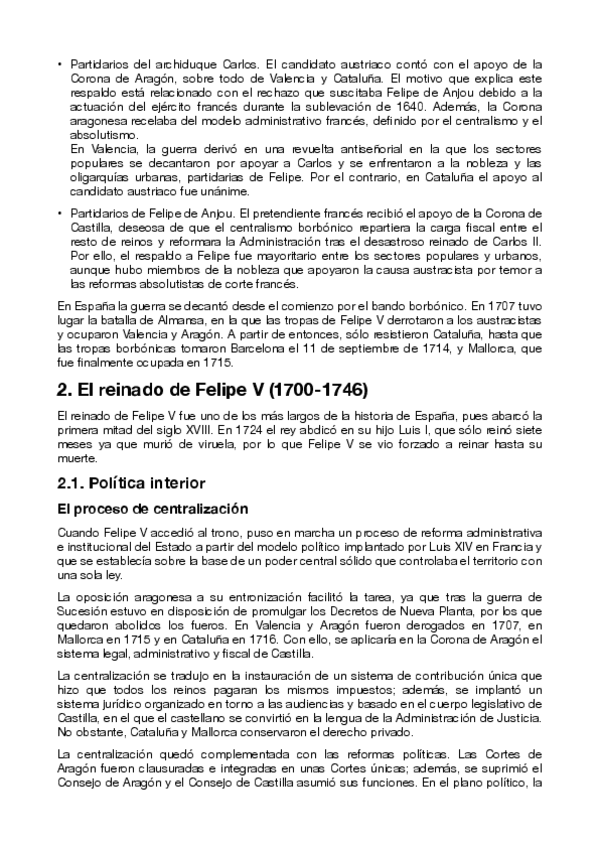 • Partidarios del archiduque Carlos. El candidato austriaco contó con el apoyo de la Corona de Aragón, sobre todo de Valencia y Cataluña. El motivo que explica este respaldo está relacionado con el rechazo que suscitaba Felipe de Anjou debido a la actuación del ejército francés durante la sublevación de 1640. Además, la Corona aragonesa recelaba del modelo administrativo francés, definido por el centralismo y el absolutismo.
En Valencia, la guerra derivó en una revuelta antiseñorial en la que los sectores populares se decantaron por apoyar a Carlos y se enfrentaron a la nobleza y las oligarquías urbanas, partidarias de Felipe. Por el contrario, en Cataluña el apoyo al candidato austriaco fue unánime.

• Partidarios de Felipe de Anjou. El pretendiente francés recibió el apoyo de la Corona de Castilla, deseosa de que el centralismo borbónico repartiera la carga fiscal entre el resto de reinos y reformara la Administración tras el desastroso reinado de Carlos II. Por ello, el respaldo a Felipe fue mayoritario entre los sectores populares y urbanos, aunque hubo miembros de la nobleza que apoyaron la causa austracista por temor a las reformas absolutistas de corte francés.

En España la guerra se decantó desde el comienzo por el bando borbónico. En 1707 tuvo lugar la batalla de Almansa, en la que las tropas de Felipe V derrotaron a los austracistas y ocuparon Valencia y Aragón. A partir de entonces, sólo resistieron Cataluña, hasta que las tropas borbónicas tomaron Barcelona el 11 de septiembre de 1714, y Mallorca, que fue finalmente ocupada en 1715.

2. El reinado de Felipe V (1700-1746)

El reinado de Felipe V fue uno de los más largos de la historia de España, pues abarcó la primera mitad del siglo XVIII. En 1724 el rey abdicó en su hijo Luis I, que sólo reinó siete meses ya que murió de viruela, por lo que Felipe V se vio forzado a reinar hasta su muerte.

2.1. Política interior

El proceso de centralización

Cuando Felipe V accedió al trono, puso en marcha un proceso de reforma administrativa e institucional del Estado a partir del modelo político implantado por Luis XIV en Francia y que se establecía sobre la base de un poder central sólido que controlaba el territorio con una sola ley.

La oposición aragonesa a su entronización facilitó la tarea, ya que tras la guerra de Sucesión estuvo en disposición de promulgar los Decretos de Nueva Planta, por los que quedaron abolidos los fueros. En Valencia y Aragón fueron derogados en 1707, en Mallorca en 1715 y en Cataluña en 1716. Con ello, se aplicaría en la Corona de Aragón el sistema legal, administrativo y fiscal de Castilla.

La centralización se tradujo en la instauración de un sistema de contribución única que hizo que todos los reinos pagaran los mismos impuestos; además, se implantó un sistema jurídico organizado en torno a las audiencias y basado en el cuerpo legislativo de Castilla, en el que el castellano se convirtió en la lengua de la Administración de Justicia. No obstante, Cataluña y Mallorca conservaron el derecho privado.

La centralización quedó complementada con las reformas políticas. Las Cortes de Aragón fueron clausuradas e integradas en unas Cortes únicas; además, se suprimió el Consejo de Aragón y el Consejo de Castilla asumió sus funciones. En el plano político, la